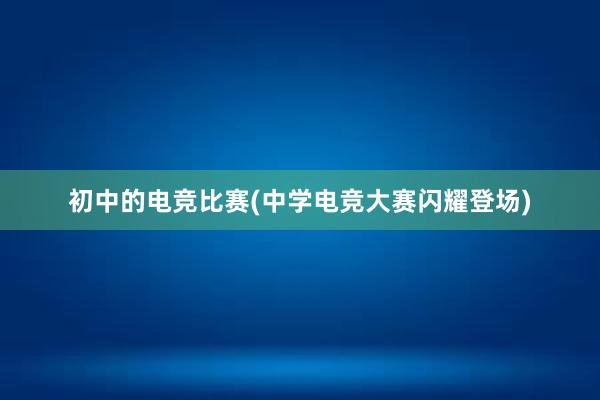 初中的电竞比赛(中学电竞大赛闪耀登场)